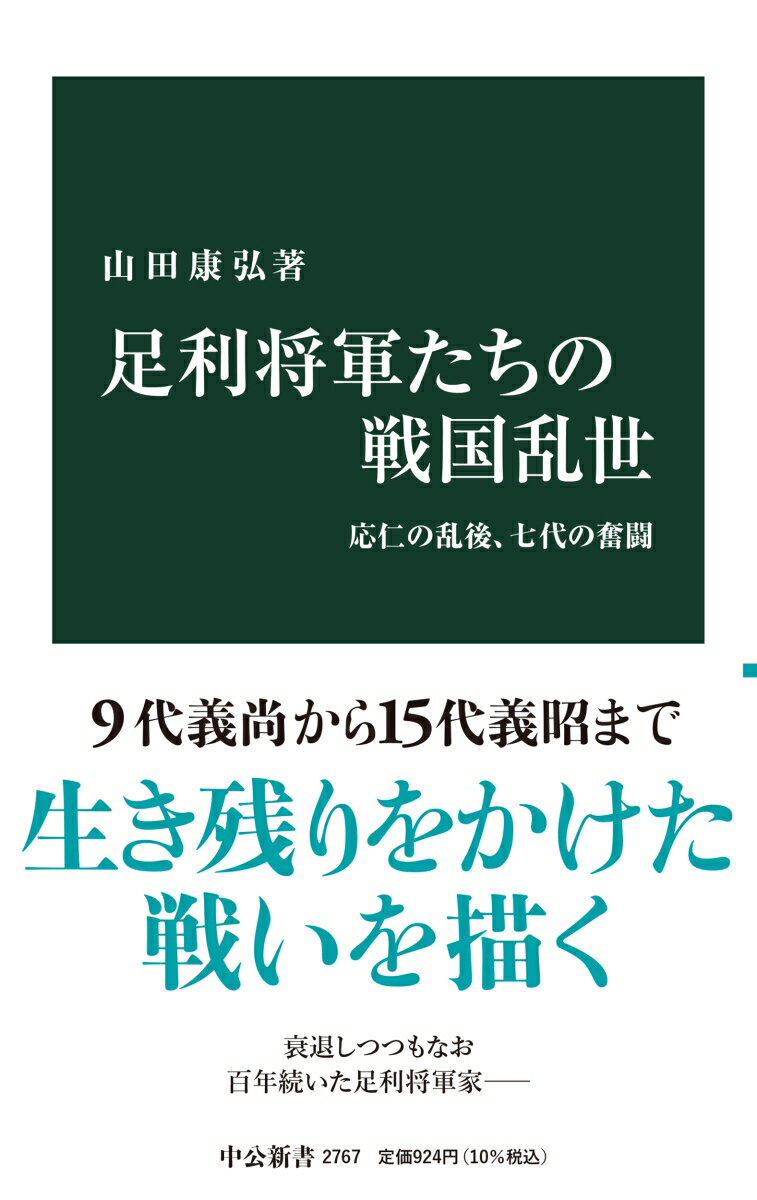 山田康弘著

足利将軍たちの戦国乱世

応仁の乱後、七代の奮闘

9代義尚から15代義昭まで

生き残りをかけた戦いを描く

衰退しつつもなお
百年続いた足利将軍家——

中公新書 2767 定価924円（10%税込）